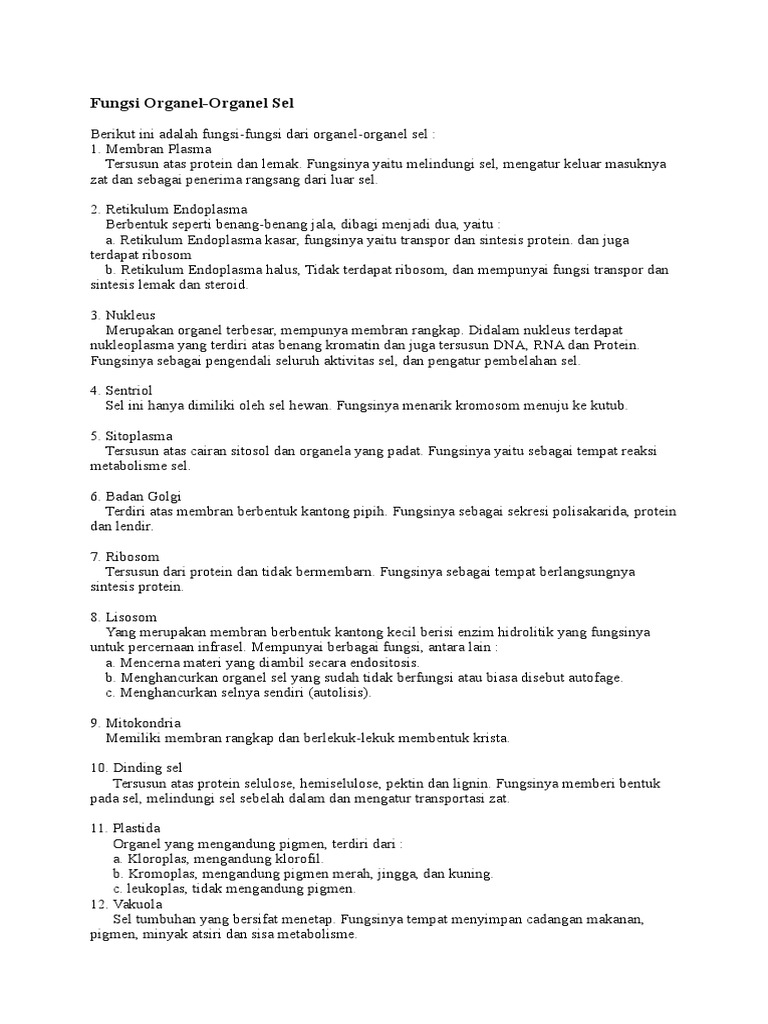 Fungsi Organel-Organel Sel

Berikut ini adalah fungsi-fungsi dari organel-organel sel :
1. Membran Plasma
Tersusun atas protein dan lemak. Fungsinya yaitu melindungi sel, mengatur keluar masuknya zat dan sebagai penerima rangsang dari luar sel.

2. Retikulum Endoplasma
Berbentuk seperti benang-benang jala, dibagi menjadi dua, yaitu :
a. Retikulum Endoplasma kasar, fungsinya yaitu transpor dan sintesis protein. dan juga terdapat ribosom
b. Retikulum Endoplasma halus, Tidak terdapat ribosom, dan mempunyai fungsi transpor dan sintesis lemak dan steroid.

3. Nukleus
Merupakan organel terbesar, mempunya membran rangkap. Didalam nukleus terdapat nukleoplasma yang terdiri atas benang kromatin dan juga tersusun DNA, RNA dan Protein. Fungsinya sebagai pengendali seluruh aktivitas sel, dan pengatur pembelahan sel.

4. Sentriol
Sel ini hanya dimiliki oleh sel hewan. Fungsinya menarik kromosom menuju ke kutub.

5. Sitoplasma
Tersusun atas cairan sitosol dan organela yang padat. Fungsinya yaitu sebagai tempat reaksi metabolisme sel.

6. Badan Golgi
Terdiri atas membran berbentuk kantong pipih. Fungsinya sebagai sekresi polisakarida, protein dan lendir.

7. Ribosom
Tersusun dari protein dan tidak bermembarn. Fungsinya sebagai tempat berlangsungnya sintesis protein.

8. Lisosom
Yang merupakan membran berbentuk kantong kecil berisi enzim hidrolitik yang fungsinya untuk percernaan infrasel. Mempunyai berbagai fungsi, antara lain :
a. Mencerna materi yang diambil secara endositosis.
b. Menghancurkan organel sel yang sudah tidak berfungsi atau biasa disebut autofage.
c. Menghancurkan selnya sendiri (autolisis).

9. Mitokondria
Memiliki membran rangkap dan berlekuk-lekuk membentuk krista.

10. Dinding sel
Tersusun atas protein selulose, hemiselulose, pektin dan lignin. Fungsinya memberi bentuk pada sel, melindungi sel sebelah dalam dan mengatur transportasi zat.

11. Plastida
Organel yang mengandung pigmen, terdiri dari :
a. Kloroplas, mengandung klorofil.
b. Kromoplas, mengandung pigmen merah, jingga, dan kuning.
c. leukoplas, tidak mengandung pigmen.
12. Vakuola
Sel tumbuhan yang bersifat menetap. Fungsinya tempat menyimpan cadangan makanan, pigmen, minyak atsiri dan sisa metabolisme.